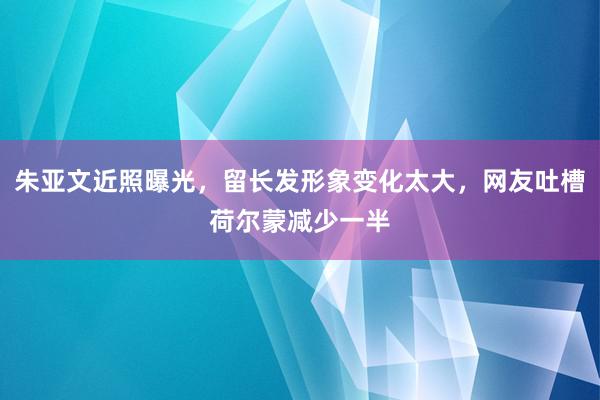 朱亚文近照曝光，留长发形象变化太大，网友吐槽荷尔蒙减少一半